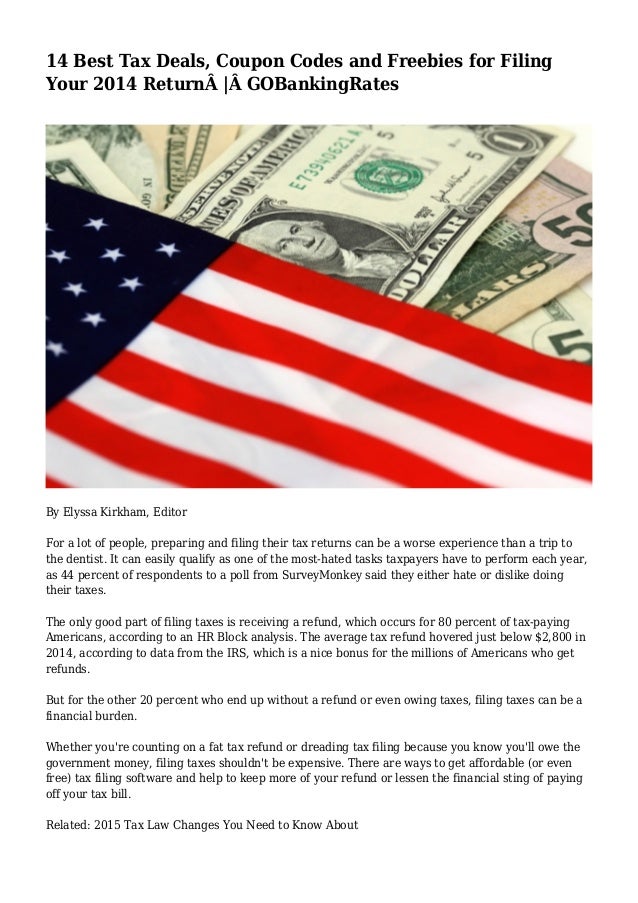 14 Best Tax Deals, Coupon Codes and Freebies for Filing Your 2014 ReturnÂ |Â GOBankingRates

By Elyssa Kirkham, Editor

For a lot of people, preparing and filing their tax returns can be a worse experience than a trip to the dentist. It can easily qualify as one of the most-hated tasks taxpayers have to perform each year, as 44 percent of respondents to a poll from SurveyMonkey said they either hate or dislike doing their taxes.

The only good part of filing taxes is receiving a refund, which occurs for 80 percent of tax-paying Americans, according to an HR Block analysis. The average tax refund hovered just below $2,800 in 2014, according to data from the IRS, which is a nice bonus for the millions of Americans who get refunds.

But for the other 20 percent who end up without a refund or even owing taxes, filing taxes can be a financial burden.

Whether you're counting on a fat tax refund or dreading tax filing because you know you'll owe the government money, filing taxes shouldn't be expensive. There are ways to get affordable (or even free) tax filing software and help to keep more of your refund or lessen the financial sting of paying off your tax bill.

Related: 2015 Tax Law Changes You Need to Know About